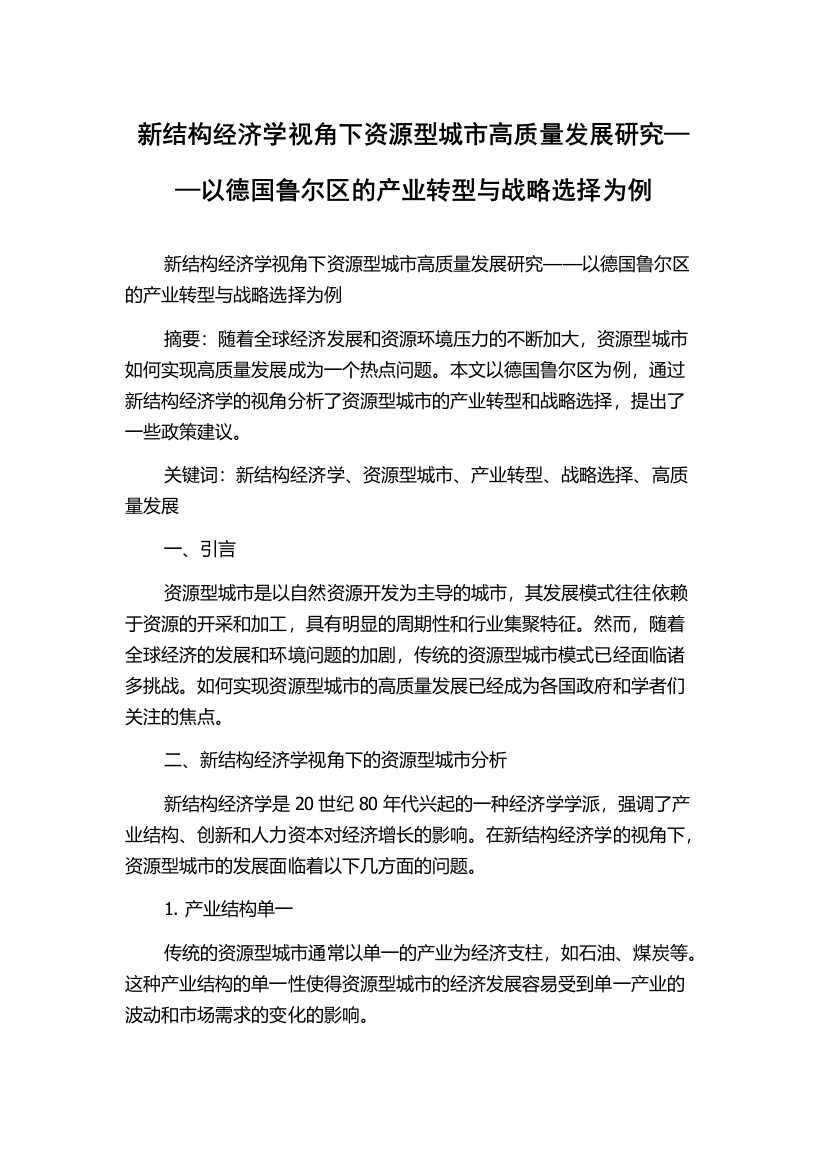 新结构经济学视角下资源型城市高质量发展研究——以德国鲁尔区的产业转型与战略选择为例

新结构经济学视角下资源型城市高质量发展研究——以德国鲁尔区的产业转型与战略选择为例

摘要：随着全球经济发展和资源环境压力的不断加大，资源型城市如何实现高质量发展成为一个热点问题。本文以德国鲁尔区为例，通过新结构经济学的视角分析了资源型城市的产业转型和战略选择，提出了一些政策建议。

关键词：新结构经济学、资源型城市、产业转型、战略选择、高质量发展

一、引言

资源型城市是以自然资源开发为主导的城市，其发展模式往往依赖于资源的开采和加工，具有明显的周期性和行业集聚特征。然而，随着全球经济的发展和环境问题的加剧，传统的资源型城市模式已经面临诸多挑战。如何实现资源型城市的高质量发展已经成为各国政府和学者们关注的焦点。

二、新结构经济学视角下的资源型城市分析

新结构经济学是 20 世纪 80 年代兴起的一种经济学学派，强调了产业结构、创新和人力资本对经济增长的影响。在新结构经济学的视角下，资源型城市的发展面临着以下几方面的问题。

1. 产业结构单一

传统的资源型城市通常以单一的产业为经济支柱，如石油、煤炭等。这种产业结构的单一性使得资源型城市的经济发展容易受到单一产业的波动和市场需求的变化的影响。